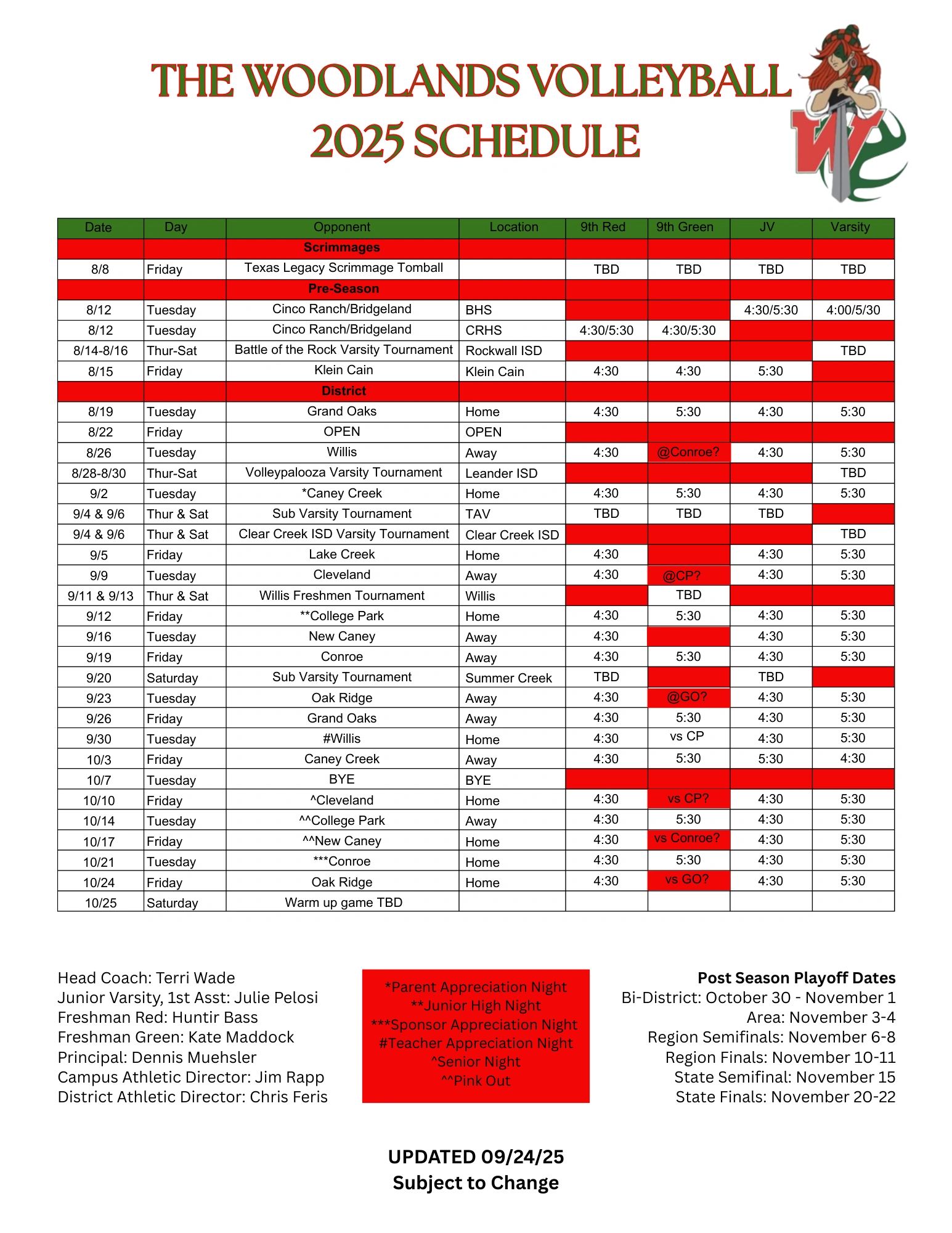 THE WOODLANDS VOLLEYBALL
2025 SCHEDULE

| Date | Day | Opponent | Location | 9th Red | 9th Green | JV | Varsity |
|---|---|---|---|---|---|---|---|
| | | Scrimmages | | | | | |
| 8/8 | Friday | Texas Legacy Scrimmage Tomball | | TBD | TBD | TBD | TBD |
| | | Pre-Season | | | | | |
| 8/12 | Tuesday | Cinco Ranch/Bridgeland | BHS | | | 4:30/5:30 | 4:00/5/30 |
| 8/12 | Tuesday | Cinco Ranch/Bridgeland | CRHS | 4:30/5:30 | 4:30/5:30 | | |
| 8/14-8/16 | Thur-Sat | Battle of the Rock Varsity Tournament | Rockwall ISD | | | | TBD |
| 8/15 | Friday | Klein Cain | Klein Cain | 4:30 | 4:30 | 5:30 | |
| | | District | | | | | |
| 8/19 | Tuesday | Grand Oaks | Home | 4:30 | 5:30 | 4:30 | 5:30 |
| 8/22 | Friday | OPEN | OPEN | | | | |
| 8/26 | Tuesday | Willis | Away | 4:30 | @Conroe? | 4:30 | 5:30 |
| 8/28-8/30 | Thur-Sat | Volleypalooza Varsity Tournament | Leander ISD | | | | TBD |
| 9/2 | Tuesday | *Caney Creek | Home | 4:30 | 5:30 | 4:30 | 5:30 |
| 9/4 & 9/6 | Thur & Sat | Sub Varsity Tournament | TAV | TBD | TBD | TBD | |
| 9/4 & 9/6 | Thur & Sat | Clear Creek ISD Varsity Tournament | Clear Creek ISD | | | | TBD |
| 9/5 | Friday | Lake Creek | Home | 4:30 | | 4:30 | 5:30 |
| 9/9 | Tuesday | Cleveland | Away | 4:30 | @CP? | 4:30 | 5:30 |
| 9/11 & 9/13 | Thur & Sat | Willis Freshmen Tournament | Willis | | TBD | | |
| 9/12 | Friday | **College Park | Home | 4:30 | 5:30 | 4:30 | 5:30 |
| 9/16 | Tuesday | New Caney | Away | 4:30 | | 4:30 | 5:30 |
| 9/19 | Friday | Conroe | Away | 4:30 | 5:30 | 4:30 | 5:30 |
| 9/20 | Saturday | Sub Varsity Tournament | Summer Creek | TBD | | TBD | |
| 9/23 | Tuesday | Oak Ridge | Away | 4:30 | @GO? | 4:30 | 5:30 |
| 9/26 | Friday | Grand Oaks | Away | 4:30 | 5:30 | 4:30 | 5:30 |
| 9/30 | Tuesday | #Willis | Home | 4:30 | vs CP | 4:30 | 5:30 |
| 10/3 | Friday | Caney Creek | Away | 4:30 | 5:30 | 5:30 | 4:30 |
| 10/7 | Tuesday | BYE | BYE | | | | |
| 10/10 | Friday | ^Cleveland | Home | 4:30 | vs CP? | 4:30 | 5:30 |
| 10/14 | Tuesday | ^^College Park | Away | 4:30 | 5:30 | 4:30 | 5:30 |
| 10/17 | Friday | ^^New Caney | Home | 4:30 | vs Conroe? | 4:30 | 5:30 |
| 10/21 | Tuesday | ***Conroe | Home | 4:30 | 5:30 | 4:30 | 5:30 |
| 10/24 | Friday | Oak Ridge | Home | 4:30 | vs GO? | 4:30 | 5:30 |
| 10/25 | Saturday | Warm up game TBD | | | | | |

Head Coach: Terri Wade
Junior Varsity, 1st Asst: Julie Pelosi
Freshman Red: Huntir Bass
Freshman Green: Kate Maddock
Principal: Dennis Muehsler
Campus Athletic Director: Jim Rapp
District Athletic Director: Chris Feris

*Parent Appreciation Night
**Junior High Night
***Sponsor Appreciation Night
#Teacher Appreciation Night
^Senior Night
^^Pink Out

Post Season Playoff Dates
Bi-District: October 30 - November 1
Area: November 3-4
Region Semifinals: November 6-8
Region Finals: November 10-11
State Semifinal: November 15
State Finals: November 20-22

UPDATED 09/24/25
Subject to Change